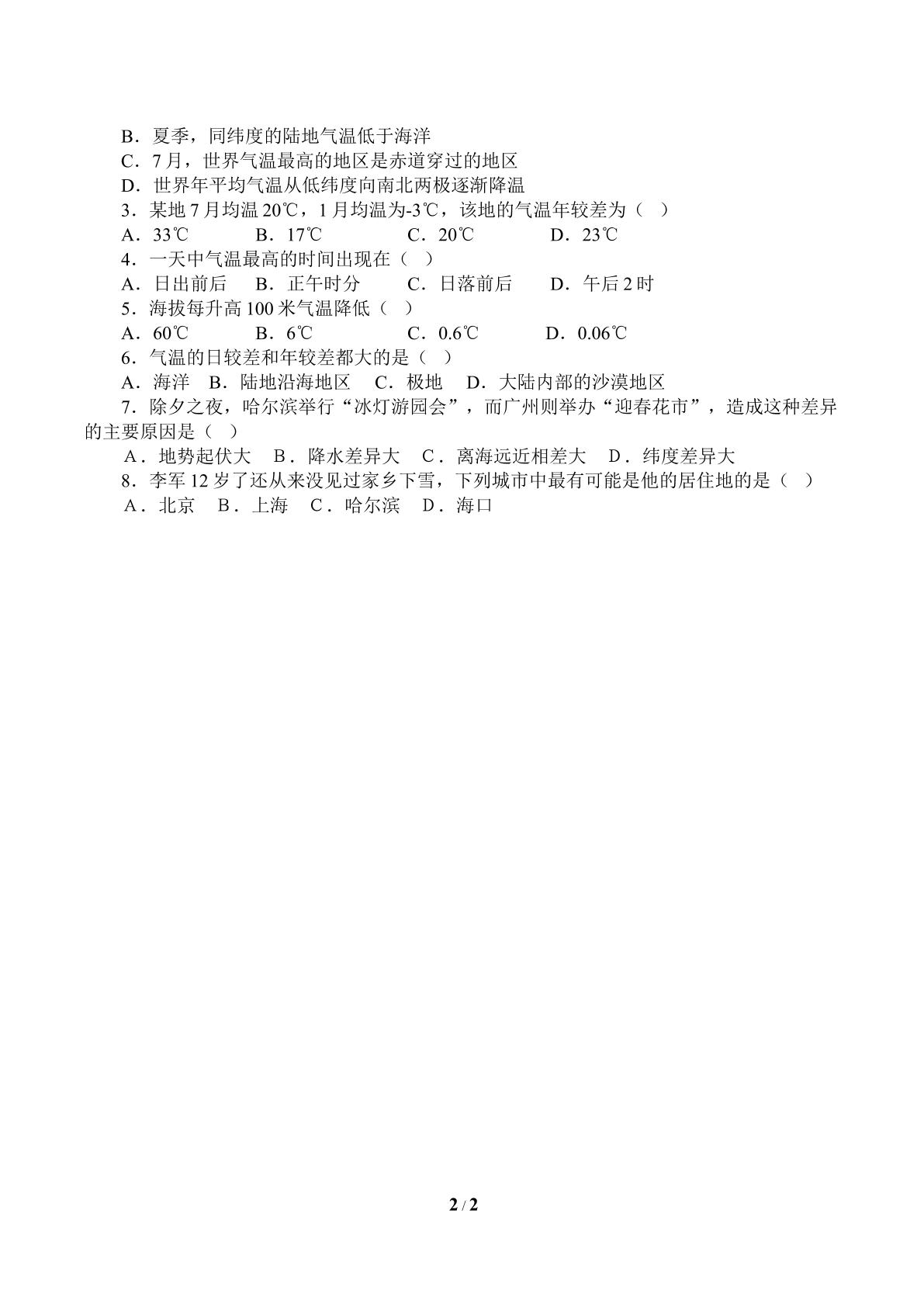 B．夏季，同纬度的陆地气温低于海洋
C．7月，世界气温最高的地区是赤道穿过的地区
D．世界年平均气温从低纬度向南北两极逐渐降温
3．某地7月均温20℃，1月均温为-3℃，该地的气温年较差为（ ）
A．33℃ B．17℃ C．20℃ D．23℃
4．一天中气温最高的时间出现在（ ）
A．日出前后 B．正午时分 C．日落前后 D．午后2时
5．海拔每升高100米气温降低（ ）
A．60℃ B．6℃ C．0.6℃ D．0.06℃
6．气温的日较差和年较差都大的是（ ）
A．海洋 B．陆地沿海地区 C．极地 D．大陆内部的沙漠地区
7．除夕之夜，哈尔滨举行“冰灯游园会”，而广州则举办“迎春花市”，造成这种差异的主要原因是（ ）
A．地势起伏大 B．降水差异大 C．离海远近相差大 D．纬度差异大
8．李军12岁了还从来没见过家乡下雪，下列城市中最有可能是他的居住地的是（ ）
A．北京 B．上海 C．哈尔滨 D．海口

2 / 2